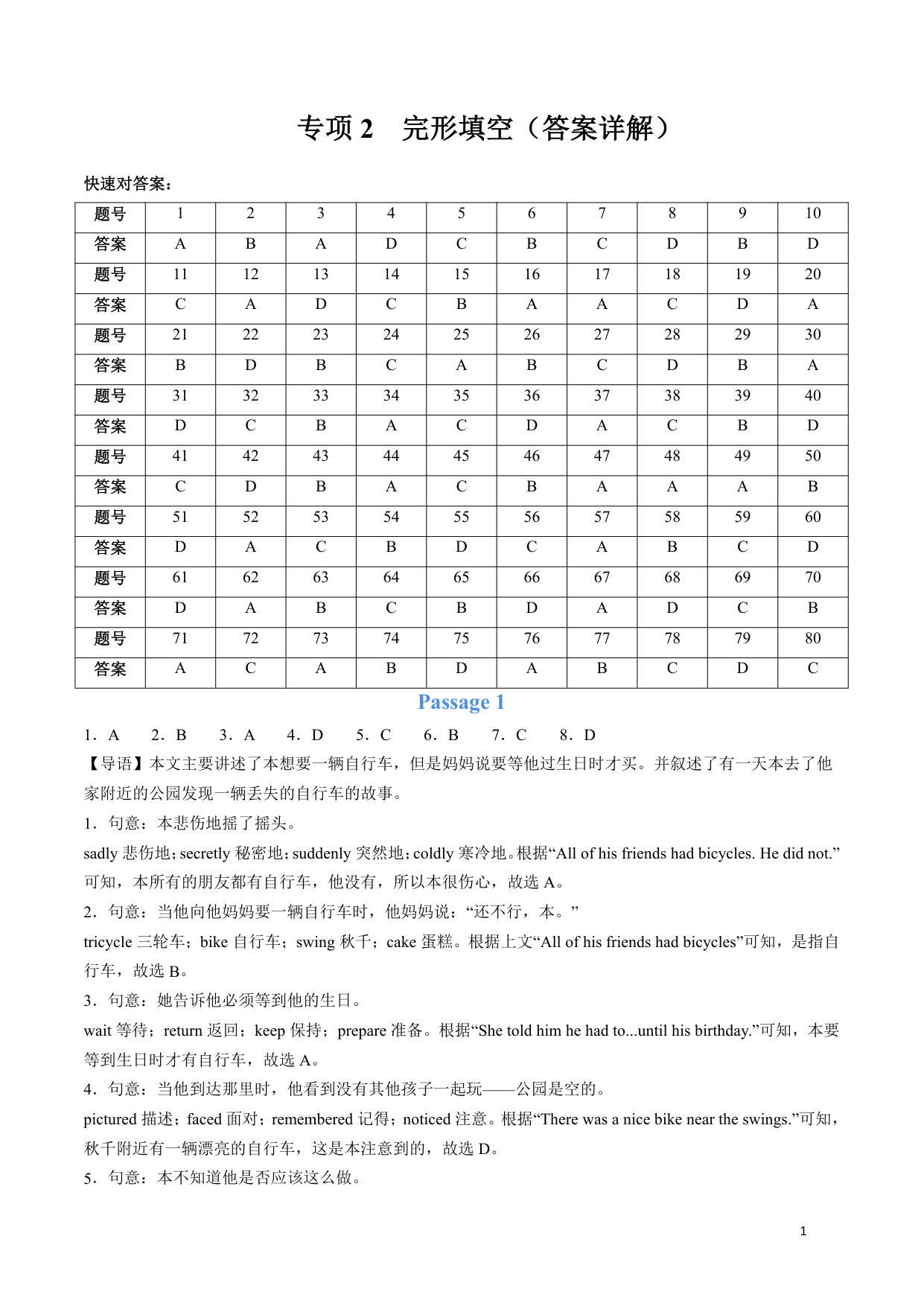 专项 2　完形填空（答案详解）

快速对答案：

| 题号 | 1 | 2 | 3 | 4 | 5 | 6 | 7 | 8 | 9 | 10 |
|---|---|---|---|---|---|---|---|---|---|---|
| 答案 | A | B | A | D | C | B | C | D | B | D |
| 题号 | 11 | 12 | 13 | 14 | 15 | 16 | 17 | 18 | 19 | 20 |
| 答案 | C | A | D | C | B | A | A | C | D | A |
| 题号 | 21 | 22 | 23 | 24 | 25 | 26 | 27 | 28 | 29 | 30 |
| 答案 | B | D | B | C | A | B | C | D | B | A |
| 题号 | 31 | 32 | 33 | 34 | 35 | 36 | 37 | 38 | 39 | 40 |
| 答案 | D | C | B | A | C | D | A | C | B | D |
| 题号 | 41 | 42 | 43 | 44 | 45 | 46 | 47 | 48 | 49 | 50 |
| 答案 | C | D | B | A | C | B | A | A | A | B |
| 题号 | 51 | 52 | 53 | 54 | 55 | 56 | 57 | 58 | 59 | 60 |
| 答案 | D | A | C | B | D | C | A | B | C | D |
| 题号 | 61 | 62 | 63 | 64 | 65 | 66 | 67 | 68 | 69 | 70 |
| 答案 | D | A | B | C | B | D | A | D | C | B |
| 题号 | 71 | 72 | 73 | 74 | 75 | 76 | 77 | 78 | 79 | 80 |
| 答案 | A | C | A | B | D | A | B | C | D | C |

Passage 1

1．A　2．B　3．A　4．D　5．C　6．B　7．C　8．D

【导语】本文主要讲述了本想要一辆自行车，但是妈妈说要等他过生日时才买。并叙述了有一天本去了他家附近的公园发现一辆丢失的自行车的故事。

1．句意：本悲伤地摇了摇头。

sadly 悲伤地；secretly 秘密地；suddenly 突然地；coldly 寒冷地。根据“All of his friends had bicycles. He did not.”可知，本所有的朋友都有自行车，他没有，所以本很伤心，故选 A。

2．句意：当他向他妈妈要一辆自行车时，他妈妈说：“还不行，本。”

tricycle 三轮车；bike 自行车；swing 秋千；cake 蛋糕。根据上文“All of his friends had bicycles”可知，是指自行车，故选 B。

3．句意：她告诉他必须等到他的生日。

wait 等待；return 返回；keep 保持；prepare 准备。根据“She told him he had to...until his birthday.”可知，本要等到生日时才有自行车，故选 A。

4．句意：当他到达那里时，他看到没有其他孩子一起玩——公园是空的。

pictured 描述；faced 面对；remembered 记得；noticed 注意。根据“There was a nice bike near the swings.”可知，秋千附近有一辆漂亮的自行车，这是本注意到的，故选 D。

5．句意：本不知道他是否应该这么做。

1